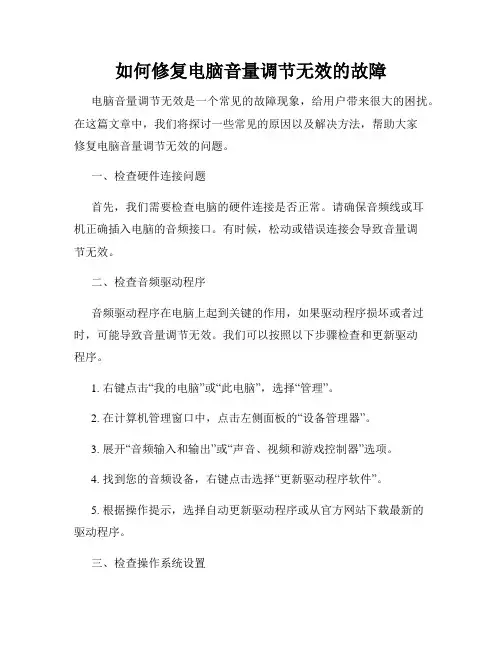 如何修复电脑音量调节无效的故障

电脑音量调节无效是一个常见的故障现象，给用户带来很大的困扰。在这篇文章中，我们将探讨一些常见的原因以及解决方法，帮助大家修复电脑音量调节无效的问题。

一、检查硬件连接问题

首先，我们需要检查电脑的硬件连接是否正常。请确保音频线或耳机正确插入电脑的音频接口。有时候，松动或错误连接会导致音量调节无效。

二、检查音频驱动程序

音频驱动程序在电脑上起到关键的作用，如果驱动程序损坏或者过时，可能导致音量调节无效。我们可以按照以下步骤检查和更新驱动程序。

1. 右键点击“我的电脑”或“此电脑”，选择“管理”。

2. 在计算机管理窗口中，点击左侧面板的“设备管理器”。

3. 展开“音频输入和输出”或“声音、视频和游戏控制器”选项。

4. 找到您的音频设备，右键点击选择“更新驱动程序软件”。

5. 根据操作提示，选择自动更新驱动程序或从官方网站下载最新的驱动程序。

三、检查操作系统设置